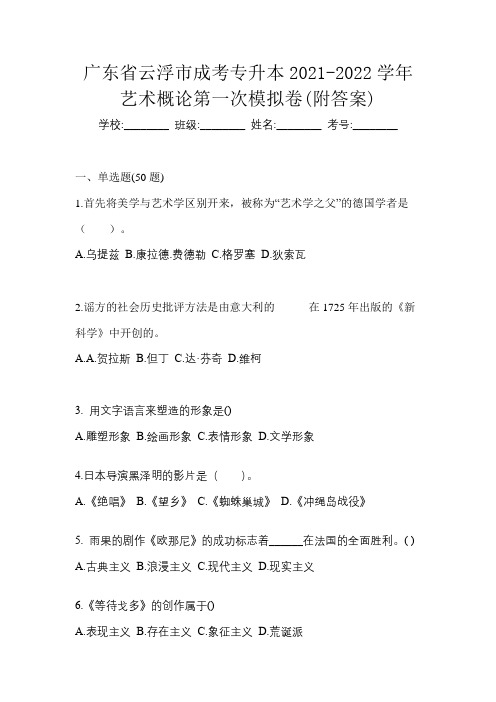 广东省云浮市成考专升本 2021-2022 学年艺术概论第一次模拟卷(附答案)

学校:________ 班级:________ 姓名:________ 考号:________

一、单选题(50 题)

1.首先将美学与艺术学区别开来，被称为“艺术学之父”的德国学者是（　）。

A.乌提兹 B.康拉德.费德勒 C.格罗塞 D.狄索瓦

2.谣方的社会历史批评方法是由意大利的　　在 1725 年出版的《新科学》中开创的。

A.A.贺拉斯 B.但丁 C.达·芬奇 D.维柯

3. 用文字语言来塑造的形象是()

A.雕塑形象 B.绘画形象 C.表情形象 D.文学形象

4.日本导演黑泽明的影片是（　）。

A.《绝唱》 B.《望乡》 C.《蜘蛛巢城》 D.《冲绳岛战役》

5. 雨果的剧作《欧那尼》的成功标志着______在法国的全面胜利。( )

A.古典主义 B.浪漫主义 C.现代主义 D.现实主义

6.《等待戈多》的创作属于()

A.表现主义 B.存在主义 C.象征主义 D.荒诞派